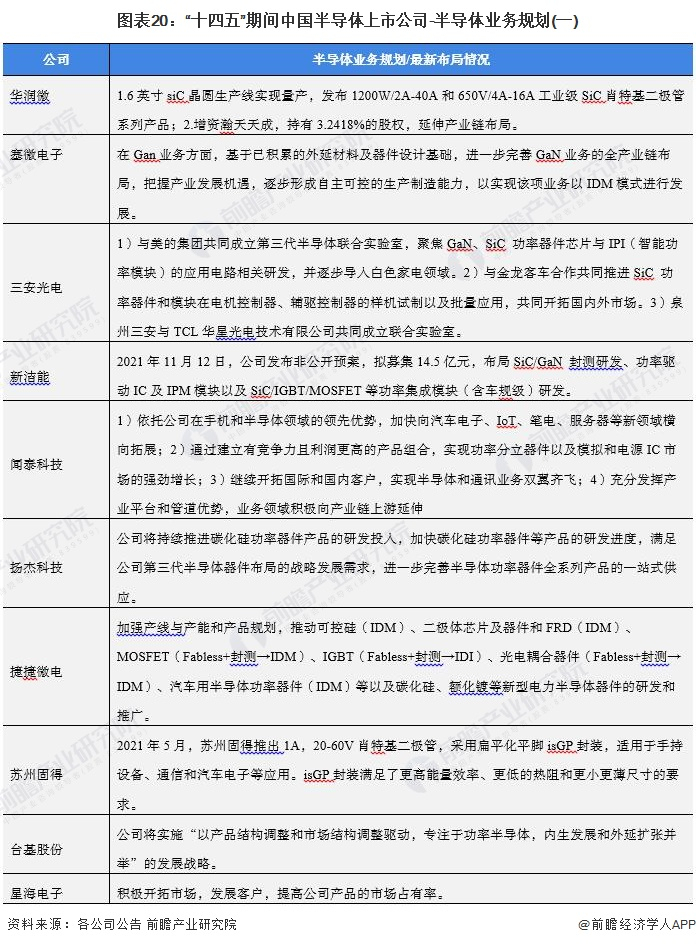 图表20："十四五"期间中国半导体上市公司-半导体业务规划(一)

| 公司 | 半导体业务规划/最新布局情况 |
|---|---|
| 华润微 | 1.6 英寸 siC 晶圆生产线实现量产，发布 1200W/2A-40A 和 650V/4A-16A 工业级 SiC 肖特基二极管系列产品；2.增资瀚天天成，持有 3.2418%的股权，延伸产业链布局。 |
| 赛微电子 | 在 Gan 业务方面，基于已积累的外延材料及器件设计基础，进一步完善 GaN 业务的全产业链布局，把握产业发展机遇，逐步形成自主可控的生产制造能力，以实现该项业务以 IDM 模式进行发展。 |
| 三安光电 | 1）与美的集团共同成立第三代半导体联合实验室，聚焦 GaN、SiC 功率器件芯片与 IPI（智能功率模块）的应用电路相关研发，并逐步导入白色家电领域。2）与金龙客车合作共同推进 SiC 功率器件和模块在电机控制器、辅驱控制器的样机试制以及批量应用，共同开拓国内外市场。3）泉州三安与 TCL 华星光电技术有限公司共同成立联合实验室。 |
| 新洁能 | 2021 年 11 月 12 日，公司发布非公开预案，拟募集 14.5 亿元，布局 SiC/GaN 封测研发、功率驱动 IC 及 IPM 模块以及 SiC/IGBT/MOSFET 等功率集成模块（含车规级）研发。 |
| 闻泰科技 | 1）依托公司在手机和半导体领域的领先优势，加快向汽车电子、IoT、笔电、服务器等新领域横向拓展；2）通过建立有竞争力且利润更高的产品组合，实现功率分立器件以及模拟和电源 IC 市场的强劲增长；3）继续开拓国际和国内客户，实现半导体和通讯业务双翼齐飞；4）充分发挥产业平台和管道优势，业务领域积极向产业链上游延伸 |
| 扬杰科技 | 公司将持续推进碳化硅功率器件产品的研发投入，加快碳化硅功率器件等产品的研发进度，满足公司第三代半导体器件布局的战略发展需求，进一步完善半导体功率器件全系列产品的一站式供应。 |
| 捷捷微电 | 加强产线与产能和产品规划，推动可控硅（IDM）、二极体芯片及器件和 FRD（IDM）、MOSFET（Fabless+封测→IDM）、IGBT（Fabless+封测→IDI）、光电耦合器件（Fabless+封测→IDM）、汽车用半导体功率器件（IDM）等以及碳化硅、氮化镓等新型电力半导体器件的研发和推广。 |
| 苏州固得 | 2021 年 5 月，苏州固得推出 1A，20-60V 肖特基二极管，采用扁平化平脚 isGP 封装，适用于手持设备、通信和汽车电子等应用。isGP 封装满足了更高能量效率、更低的热阻和更小更薄尺寸的要求。 |
| 台基股份 | 公司将实施"以产品结构调整和市场结构调整驱动，专注于功率半导体，内生发展和外延扩张并举"的发展战略。 |
| 星海电子 | 积极开拓市场，发展客户，提高公司产品的市场占有率。 |

资料来源：各公司公告 前瞻产业研究院

@前瞻经济学人APP